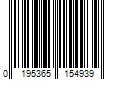 0 195365 154939